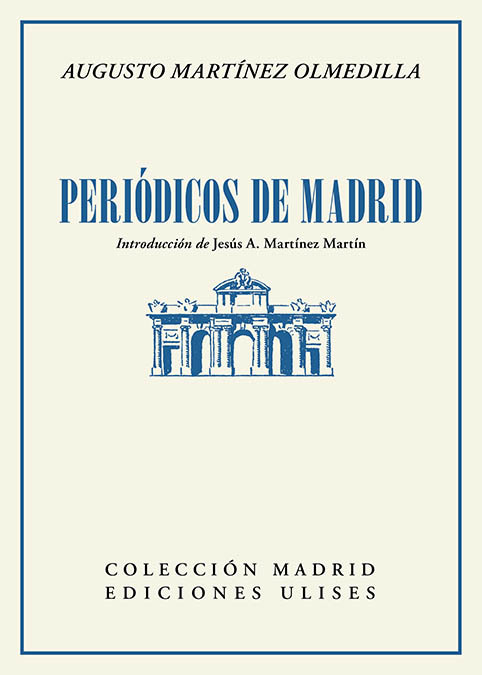 AUGUSTO MARTÍNEZ OLMEDILLA

PERIÓDICOS DE MADRID

Introducción de Jesús A. Martínez Martín

COLECCIÓN MADRID
EDICIONES ULISES